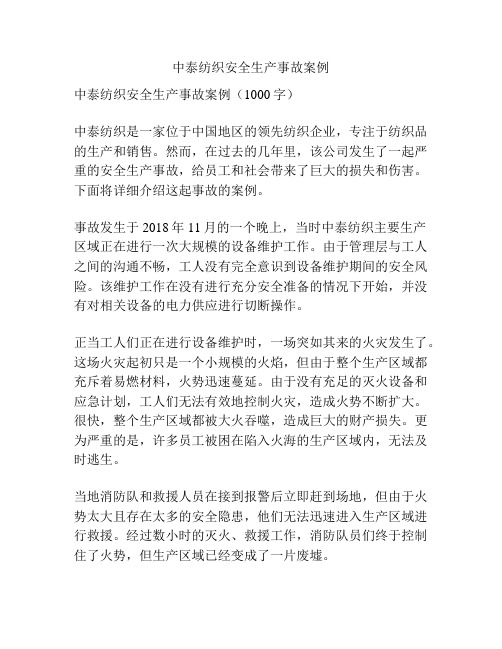 中泰纺织安全生产事故案例

中泰纺织安全生产事故案例（1000 字）

中泰纺织是一家位于中国地区的领先纺织企业，专注于纺织品的生产和销售。然而，在过去的几年里，该公司发生了一起严重的安全生产事故，给员工和社会带来了巨大的损失和伤害。下面将详细介绍这起事故的案例。

事故发生于 2018 年 11 月的一个晚上，当时中泰纺织主要生产区域正在进行一次大规模的设备维护工作。由于管理层与工人之间的沟通不畅，工人没有完全意识到设备维护期间的安全风险。该维护工作在没有进行充分安全准备的情况下开始，并没有对相关设备的电力供应进行切断操作。

正当工人们正在进行设备维护时，一场突如其来的火灾发生了。这场火灾起初只是一个小规模的火焰，但由于整个生产区域都充斥着易燃材料，火势迅速蔓延。由于没有充足的灭火设备和应急计划，工人们无法有效地控制火灾，造成火势不断扩大。很快，整个生产区域都被大火吞噬，造成巨大的财产损失。更为严重的是，许多员工被困在陷入火海的生产区域内，无法及时逃生。

当地消防队和救援人员在接到报警后立即赶到场地，但由于火势太大且存在太多的安全隐患，他们无法迅速进入生产区域进行救援。经过数小时的灭火、救援工作，消防队员们终于控制住了火势，但生产区域已经变成了一片废墟。